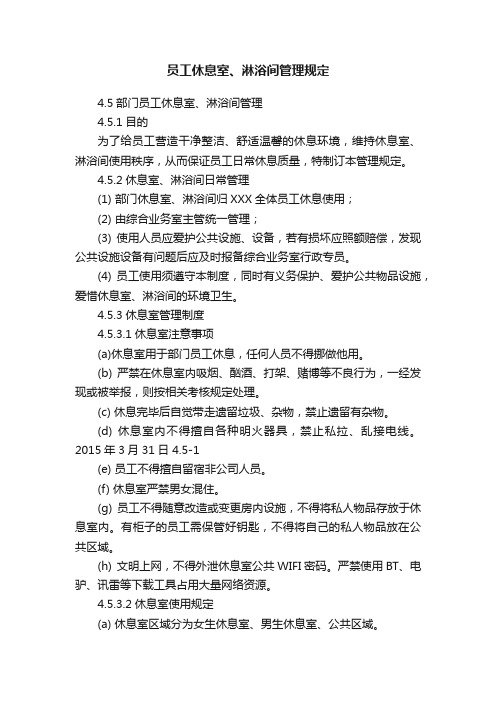 员工休息室、淋浴间管理规定

4.5 部门员工休息室、淋浴间管理

4.5.1 目的

为了给员工营造干净整洁、舒适温馨的休息环境，维持休息室、淋浴间使用秩序，从而保证员工日常休息质量，特制订本管理规定。

4.5.2 休息室、淋浴间日常管理

(1) 部门休息室、淋浴间归 XXX 全体员工休息使用；

(2) 由综合业务室主管统一管理；

(3) 使用人员应爱护公共设施、设备，若有损坏应照额赔偿，发现公共设施设备有问题后应及时报备综合业务室行政专员。

(4) 员工使用须遵守本制度，同时有义务保护、爱护公共物品设施，爱惜休息室、淋浴间的环境卫生。

4.5.3 休息室管理制度

4.5.3.1 休息室注意事项

(a)休息室用于部门员工休息，任何人员不得挪做他用。

(b) 严禁在休息室内吸烟、酗酒、打架、赌博等不良行为，一经发现或被举报，则按相关考核规定处理。

(c) 休息完毕后自觉带走遗留垃圾、杂物，禁止遗留有杂物。

(d) 休息室内不得擅自各种明火器具，禁止私拉、乱接电线。

2015 年 3 月 31 日 4.5-1

(e) 员工不得擅自留宿非公司人员。

(f) 休息室严禁男女混住。

(g) 员工不得随意改造或变更房内设施，不得将私人物品存放于休息室内。有柜子的员工需保管好钥匙，不得将自己的私人物品放在公共区域。

(h) 文明上网，不得外泄休息室公共 WIFI 密码。严禁使用 BT、电驴、讯雷等下载工具占用大量网络资源。

4.5.3.2 休息室使用规定

(a) 休息室区域分为女生休息室、男生休息室、公共区域。